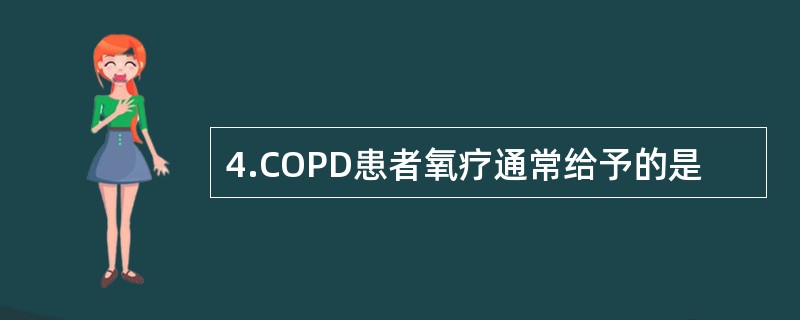 4.COPD患者氧疗通常给予的是